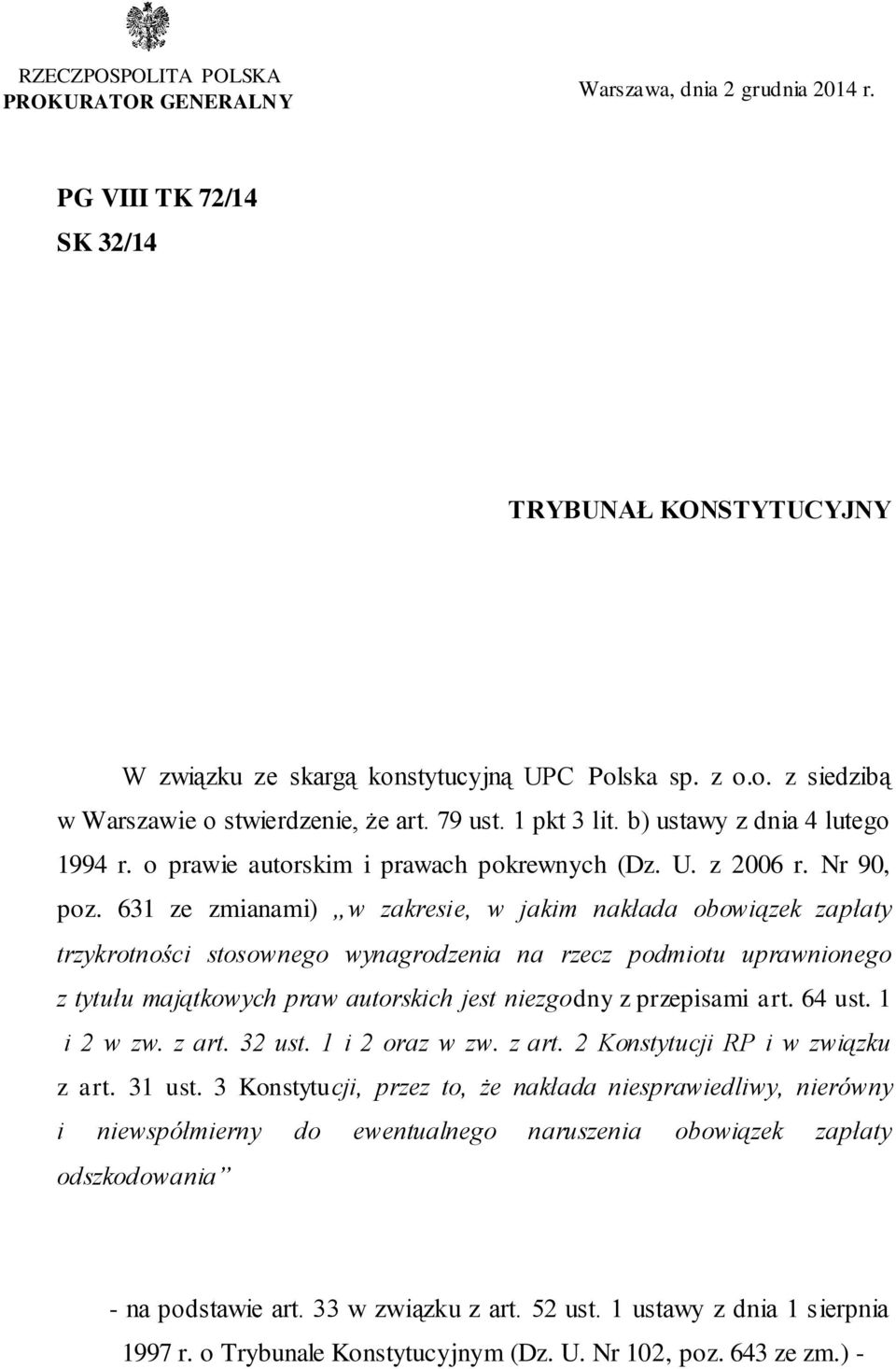 RZECZPOSPOLITA POLSKA
PROKURATOR GENERALNY

Warszawa, dnia 2 grudnia 2014 r.

PG VIII TK 72/14
SK 32/14

TRYBUNAŁ KONSTYTUCYJNY

W związku ze skargą konstytucyjną UPC Polska sp. z o.o. z siedzibą w Warszawie o stwierdzenie, że art. 79 ust. 1 pkt 3 lit. b) ustawy z dnia 4 lutego 1994 r. o prawie autorskim i prawach pokrewnych (Dz. U. z 2006 r. Nr 90, poz. 631 ze zmianami) „w zakresie, w jakim nakłada obowiązek zapłaty trzykrotności stosownego wynagrodzenia na rzecz podmiotu uprawnionego z tytułu majątkowych praw autorskich jest niezgodny z przepisami art. 64 ust. 1 i 2 w zw. z art. 32 ust. 1 i 2 oraz w zw. z art. 2 Konstytucji RP i w związku z art. 31 ust. 3 Konstytucji, przez to, że nakłada niesprawiedliwy, nierówny i niewspółmierny do ewentualnego naruszenia obowiązek zapłaty odszkodowania”

- na podstawie art. 33 w związku z art. 52 ust. 1 ustawy z dnia 1 sierpnia 1997 r. o Trybunale Konstytucyjnym (Dz. U. Nr 102, poz. 643 ze zm.) -